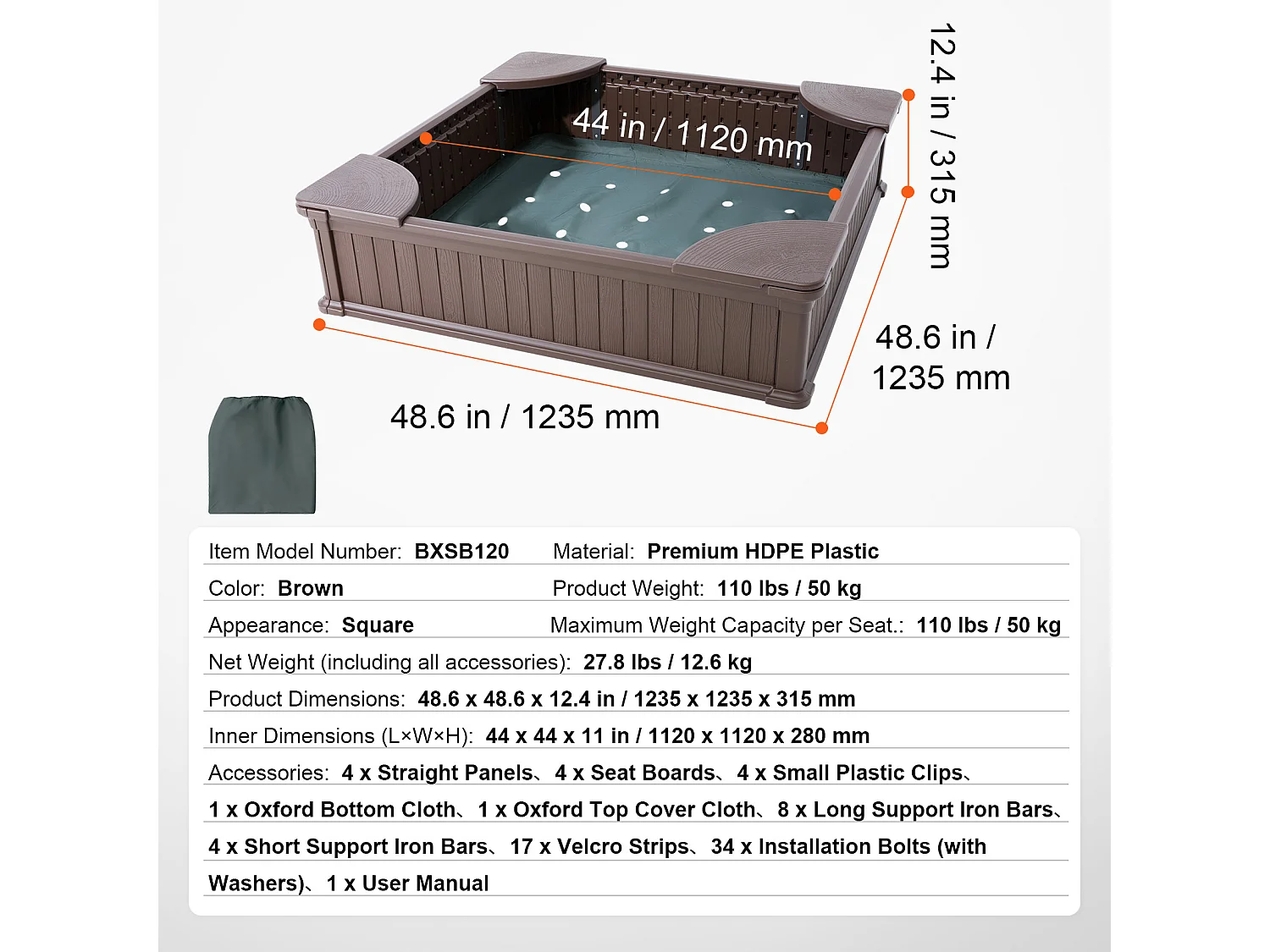 44 in / 1120 mm

12.4 in / 315 mm

48.6 in / 1235 mm

48.6 in / 1235 mm

Item Model Number: BXSB120 Material: Premium HDPE Plastic

Color: Brown Product Weight: 110 lbs / 50 kg

Appearance: Square Maximum Weight Capacity per Seat.: 110 lbs / 50 kg

Net Weight (including all accessories): 27.8 lbs / 12.6 kg

Product Dimensions: 48.6 x 48.6 x 12.4 in / 1235 x 1235 x 315 mm

Inner Dimensions (L×W×H): 44 x 44 x 11 in / 1120 x 1120 x 280 mm

Accessories: 4 x Straight Panels、4 x Seat Boards、4 x Small Plastic Clips、1 x Oxford Bottom Cloth、1 x Oxford Top Cover Cloth、8 x Long Support Iron Bars、4 x Short Support Iron Bars、17 x Velcro Strips、34 x Installation Bolts (with Washers)、1 x User Manual